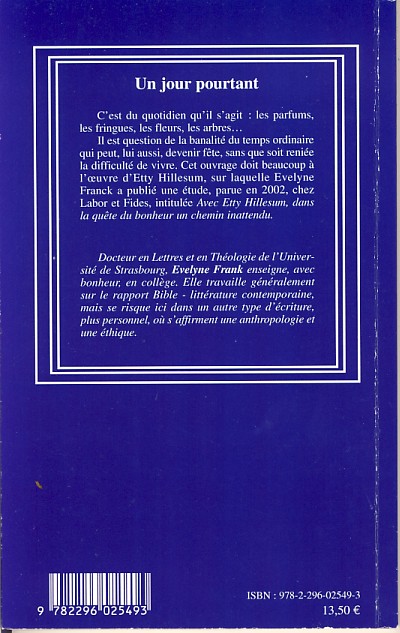 Un jour pourtant

C'est du quotidien qu'il s'agit : les parfums, les fringues, les fleurs, les arbres…

Il est question de la banalité du temps ordinaire qui peut, lui aussi, devenir fête, sans que soit reniée la difficulté de vivre. Cet ouvrage doit beaucoup à l'œuvre d'Etty Hillesum, sur laquelle Evelyne Franck a publié une étude, parue en 2002, chez Labor et Fides, intitulée Avec Etty Hillesum, dans la quête du bonheur un chemin inattendu.

Docteur en Lettres et en Théologie de l'Université de Strasbourg, Evelyne Frank enseigne, avec bonheur, en collège. Elle travaille généralement sur le rapport Bible - littérature contemporaine, mais se risque ici dans un autre type d'écriture, plus personnel, où s'affirment une anthropologie et une éthique.

9 782296 025493

ISBN : 978-2-296-02549-3

13,50 €